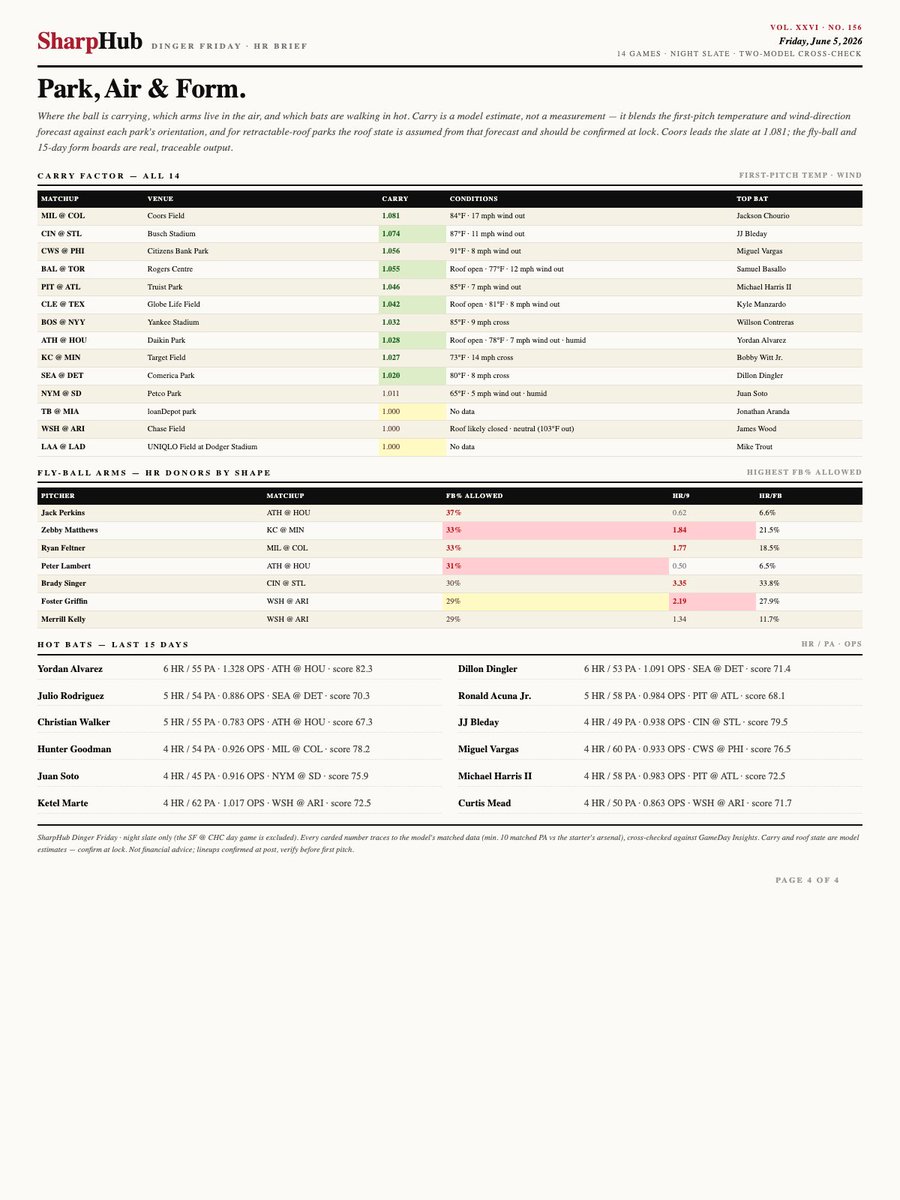 SharpHub DINGER FRIDAY · HR BRIEF

VOL. XXVI · NO. 156
Friday, June 5, 2026
14 GAMES · NIGHT SLATE · TWO-MODEL CROSS-CHECK

Park, Air & Form.

Where the ball is carrying, which arms live in the air, and which bats are walking in hot. Carry is a model estimate, not a measurement — it blends the first-pitch temperature and wind-direction forecast against each park's orientation, and for retractable-roof parks the roof state is assumed from that forecast and should be confirmed at lock. Coors leads the slate at 1.081; the fly-ball and 15-day form boards are real, traceable output.

CARRY FACTOR — ALL 14

FIRST-PITCH TEMP · WIND

| MATCHUP | VENUE | CARRY | CONDITIONS | TOP BAT |
|---|---|---|---|---|
| MIL @ COL | Coors Field | 1.081 | 84°F · 17 mph wind out | Jackson Chourio |
| CIN @ STL | Busch Stadium | 1.074 | 87°F · 11 mph wind out | JJ Bleday |
| CWS @ PHI | Citizens Bank Park | 1.056 | 91°F · 8 mph wind out | Miguel Vargas |
| BAL @ TOR | Rogers Centre | 1.055 | Roof open · 77°F · 12 mph wind out | Samuel Basallo |
| PIT @ ATL | Truist Park | 1.046 | 85°F · 7 mph wind out | Michael Harris II |
| CLE @ TEX | Globe Life Field | 1.042 | Roof open · 81°F · 8 mph wind out | Kyle Manzardo |
| BOS @ NYY | Yankee Stadium | 1.032 | 85°F · 9 mph cross | Willson Contreras |
| ATH @ HOU | Daikin Park | 1.028 | Roof open · 78°F · 7 mph wind out · humid | Yordan Alvarez |
| KC @ MIN | Target Field | 1.027 | 73°F · 14 mph cross | Bobby Witt Jr. |
| SEA @ DET | Comerica Park | 1.020 | 80°F · 8 mph cross | Dillon Dingler |
| NYM @ SD | Petco Park | 1.011 | 65°F · 5 mph wind out · humid | Juan Soto |
| TB @ MIA | loanDepot park | 1.000 | No data | Jonathan Aranda |
| WSH @ ARI | Chase Field | 1.000 | Roof likely closed · neutral (103°F out) | James Wood |
| LAA @ LAD | UNIQLO Field at Dodger Stadium | 1.000 | No data | Mike Trout |

FLY-BALL ARMS — HR DONORS BY SHAPE

HIGHEST FB% ALLOWED

| PITCHER | MATCHUP | FB% ALLOWED | HR/9 | HR/FB |
|---|---|---|---|---|
| Jack Perkins | ATH @ HOU | 37% | 0.62 | 6.6% |
| Zebby Matthews | KC @ MIN | 33% | 1.84 | 21.5% |
| Ryan Feltner | MIL @ COL | 33% | 1.77 | 18.5% |
| Peter Lambert | ATH @ HOU | 31% | 0.50 | 6.5% |
| Brady Singer | CIN @ STL | 30% | 3.35 | 33.8% |
| Foster Griffin | WSH @ ARI | 29% | 2.19 | 27.9% |
| Merrill Kelly | WSH @ ARI | 29% | 1.34 | 11.7% |

HOT BATS — LAST 15 DAYS

HR / PA · OPS

Yordan Alvarez 6 HR / 55 PA · 1.328 OPS · ATH @ HOU · score 82.3

Julio Rodriguez 5 HR / 54 PA · 0.886 OPS · SEA @ DET · score 70.3

Christian Walker 5 HR / 55 PA · 0.783 OPS · ATH @ HOU · score 67.3

Hunter Goodman 4 HR / 54 PA · 0.926 OPS · MIL @ COL · score 78.2

Juan Soto 4 HR / 45 PA · 0.916 OPS · NYM @ SD · score 75.9

Ketel Marte 4 HR / 62 PA · 1.017 OPS · WSH @ ARI · score 72.5

Dillon Dingler 6 HR / 53 PA · 1.091 OPS · SEA @ DET · score 71.4

Ronald Acuna Jr. 5 HR / 58 PA · 0.984 OPS · PIT @ ATL · score 68.1

JJ Bleday 4 HR / 49 PA · 0.938 OPS · CIN @ STL · score 79.5

Miguel Vargas 4 HR / 60 PA · 0.933 OPS · CWS @ PHI · score 76.5

Michael Harris II 4 HR / 58 PA · 0.983 OPS · PIT @ ATL · score 72.5

Curtis Mead 4 HR / 50 PA · 0.863 OPS · WSH @ ARI · score 71.7

SharpHub Dinger Friday · night slate only (the SF @ CHC day game is excluded). Every carded number traces to the model's matched data (min. 10 matched PA vs the starter's arsenal), cross-checked against GameDay Insights. Carry and roof state are model estimates — confirm at lock. Not financial advice; lineups confirmed at post, verify before first pitch.

PAGE 4 OF 4